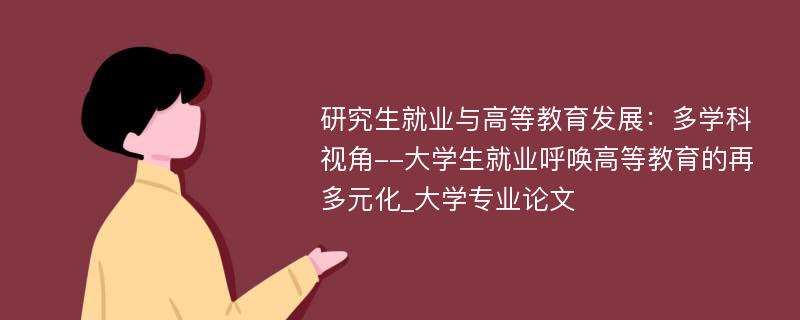 研究生就业与高等教育发展：多学科视角--大学生就业呼唤高等教育的再多元化_大学专业论文